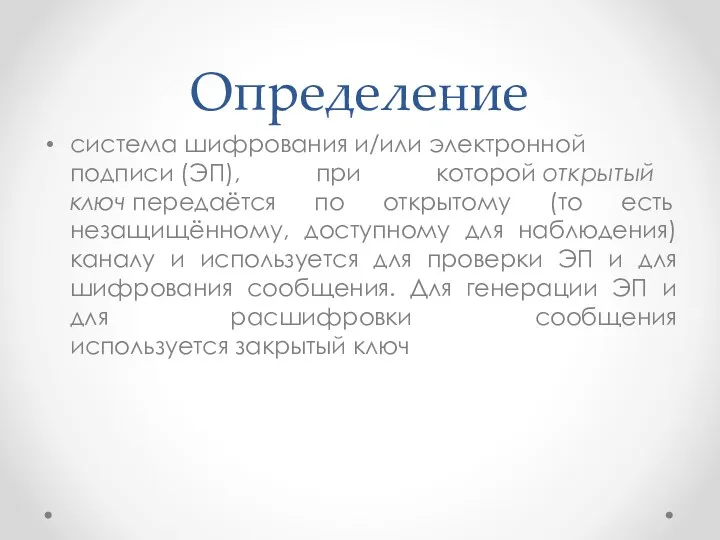 Определение

• система шифрования и/или электронной подписи (ЭП), при которой открытый ключ передаётся по открытому (то есть незащищённому, доступному для наблюдения) каналу и используется для проверки ЭП и для шифрования сообщения. Для генерации ЭП и для расшифровки сообщения используется закрытый ключ